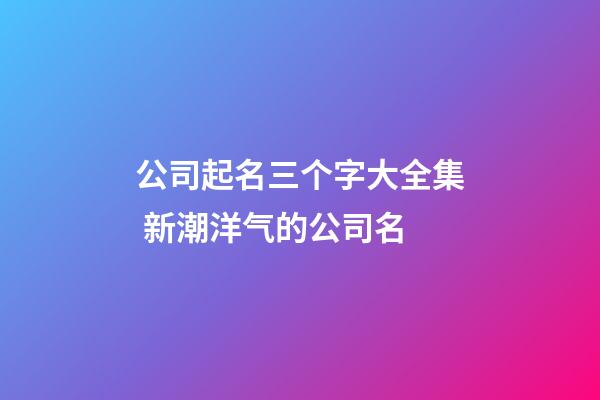 公司起名三个字大全集
新潮洋气的公司名